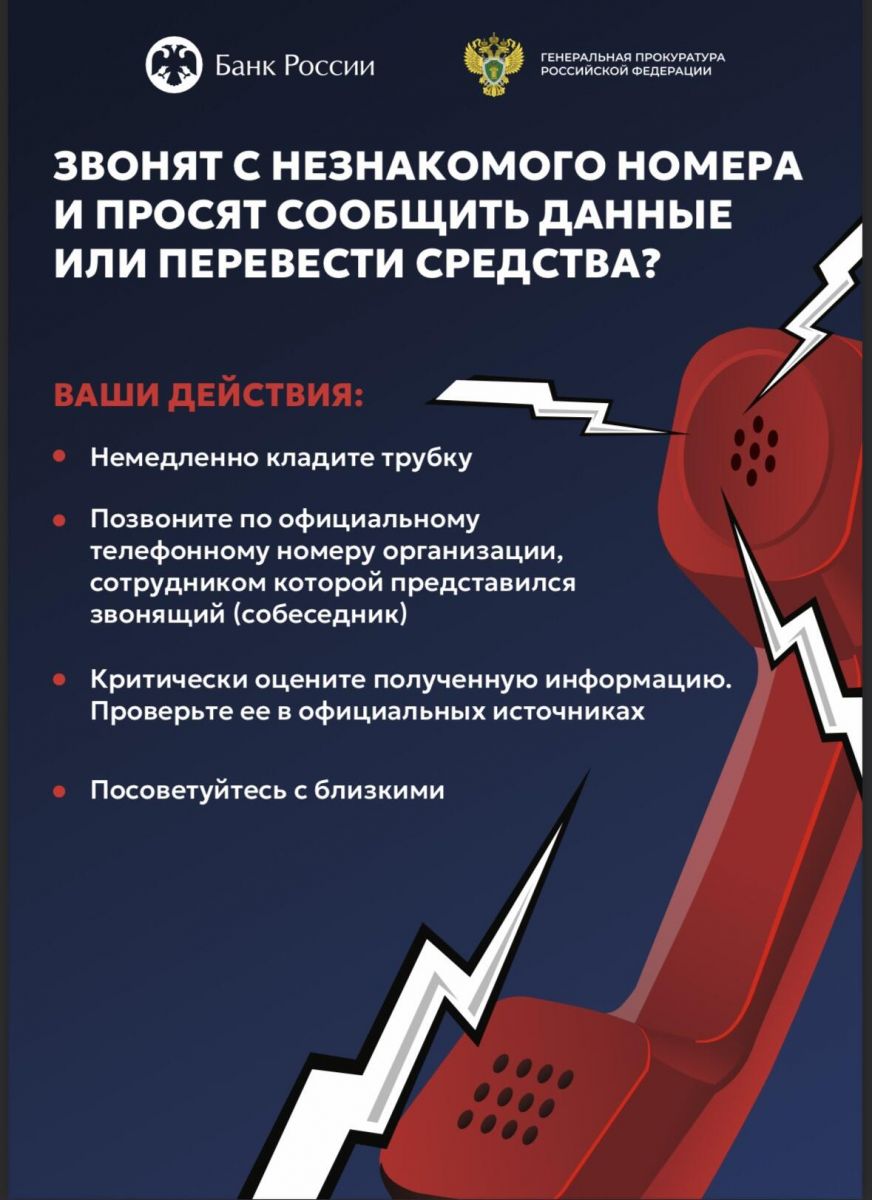 Банк России

ГЕНЕРАЛЬНАЯ ПРОКУРАТУРА
РОССИЙСКОЙ ФЕДЕРАЦИИ

ЗВОНЯТ С НЕЗНАКОМОГО НОМЕРА И ПРОСЯТ СООБЩИТЬ ДАННЫЕ ИЛИ ПЕРЕВЕСТИ СРЕДСТВА?

ВАШИ ДЕЙСТВИЯ:

• Немедленно кладите трубку

• Позвоните по официальному телефонному номеру организации, сотрудником которой представился звонящий (собеседник)

• Критически оцените полученную информацию. Проверьте ее в официальных источниках

• Посоветуйтесь с близкими